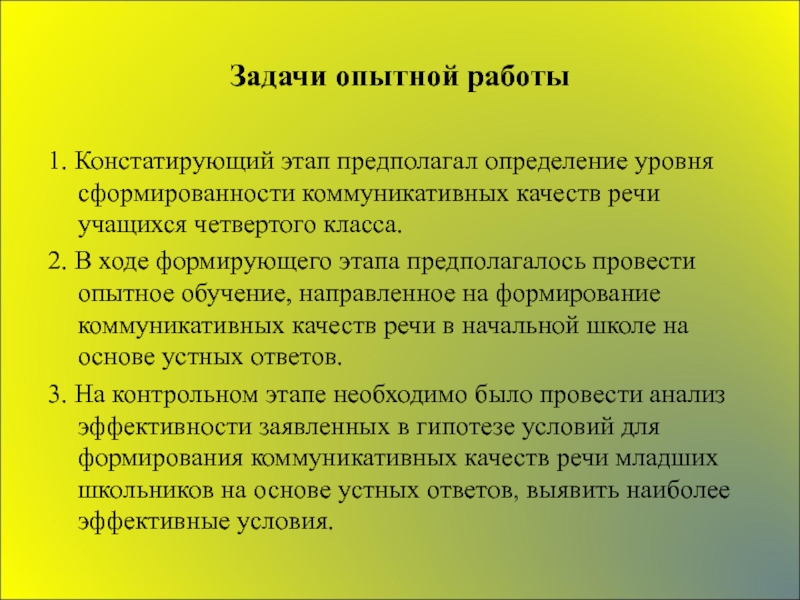 Задачи опытной работы

1. Констатирующий этап предполагал определение уровня сформированности коммуникативных качеств речи учащихся четвертого класса.

2. В ходе формирующего этапа предполагалось провести опытное обучение, направленное на формирование коммуникативных качеств речи в начальной школе на основе устных ответов.

3. На контрольном этапе необходимо было провести анализ эффективности заявленных в гипотезе условий для формирования коммуникативных качеств речи младших школьников на основе устных ответов, выявить наиболее эффективные условия.